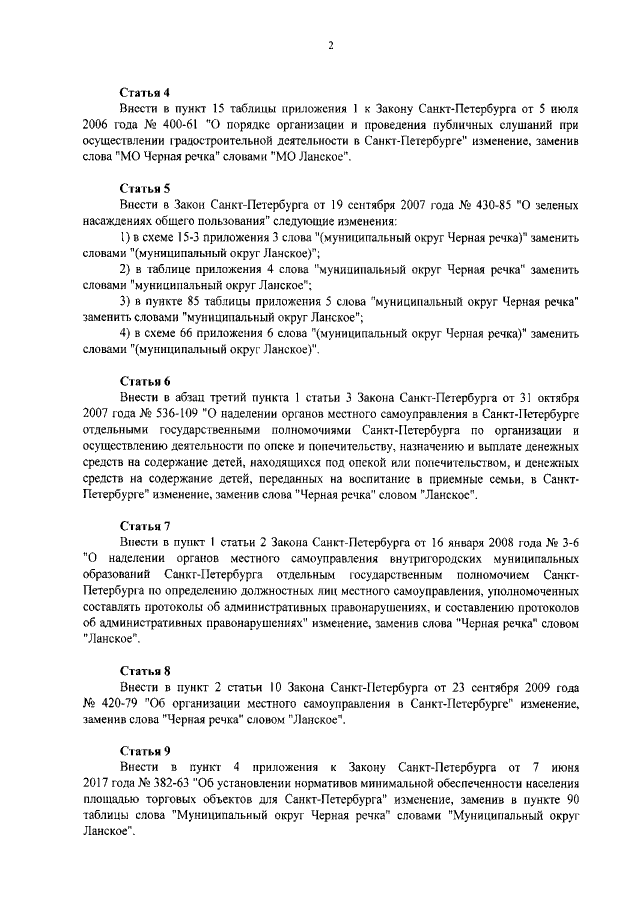 2

Статья 4

Внести в пункт 15 таблицы приложения 1 к Закону Санкт-Петербурга от 5 июля 2006 года № 400-61 "О порядке организации и проведения публичных слушаний при осуществлении градостроительной деятельности в Санкт-Петербурге" изменение, заменив слова "МО Черная речка" словами "МО Ланское".

Статья 5

Внести в Закон Санкт-Петербурга от 19 сентября 2007 года № 430-85 "О зеленых насаждениях общего пользования" следующие изменения:

1) в схеме 15-3 приложения 3 слова "(муниципальный округ Черная речка)" заменить словами "(муниципальный округ Ланское)";

2) в таблице приложения 4 слова "муниципальный округ Черная речка" заменить словами "муниципальный округ Ланское";

3) в пункте 85 таблицы приложения 5 слова "муниципальный округ Черная речка" заменить словами "муниципальный округ Ланское";

4) в схеме 66 приложения 6 слова "(муниципальный округ Черная речка)" заменить словами "(муниципальный округ Ланское)".

Статья 6

Внести в абзац третий пункта 1 статьи 3 Закона Санкт-Петербурга от 31 октября 2007 года № 536-109 "О наделении органов местного самоуправления в Санкт-Петербурге отдельными государственными полномочиями Санкт-Петербурга по организации и осуществлению деятельности по опеке и попечительству, назначению и выплате денежных средств на содержание детей, находящихся под опекой или попечительством, и денежных средств на содержание детей, переданных на воспитание в приемные семьи, в Санкт-Петербурге" изменение, заменив слова "Черная речка" словом "Ланское".

Статья 7

Внести в пункт 1 статьи 2 Закона Санкт-Петербурга от 16 января 2008 года № 3-6 "О наделении органов местного самоуправления внутригородских муниципальных образований Санкт-Петербурга отдельным государственным полномочием Санкт-Петербурга по определению должностных лиц местного самоуправления, уполномоченных составлять протоколы об административных правонарушениях, и составлению протоколов об административных правонарушениях" изменение, заменив слова "Черная речка" словом "Ланское".

Статья 8

Внести в пункт 2 статьи 10 Закона Санкт-Петербурга от 23 сентября 2009 года № 420-79 "Об организации местного самоуправления в Санкт-Петербурге" изменение, заменив слова "Черная речка" словом "Ланское".

Статья 9

Внести в пункт 4 приложения к Закону Санкт-Петербурга от 7 июня 2017 года № 382-63 "Об установлении нормативов минимальной обеспеченности населения площадью торговых объектов для Санкт-Петербурга" изменение, заменив в пункте 90 таблицы слова "Муниципальный округ Черная речка" словами "Муниципальный округ Ланское".